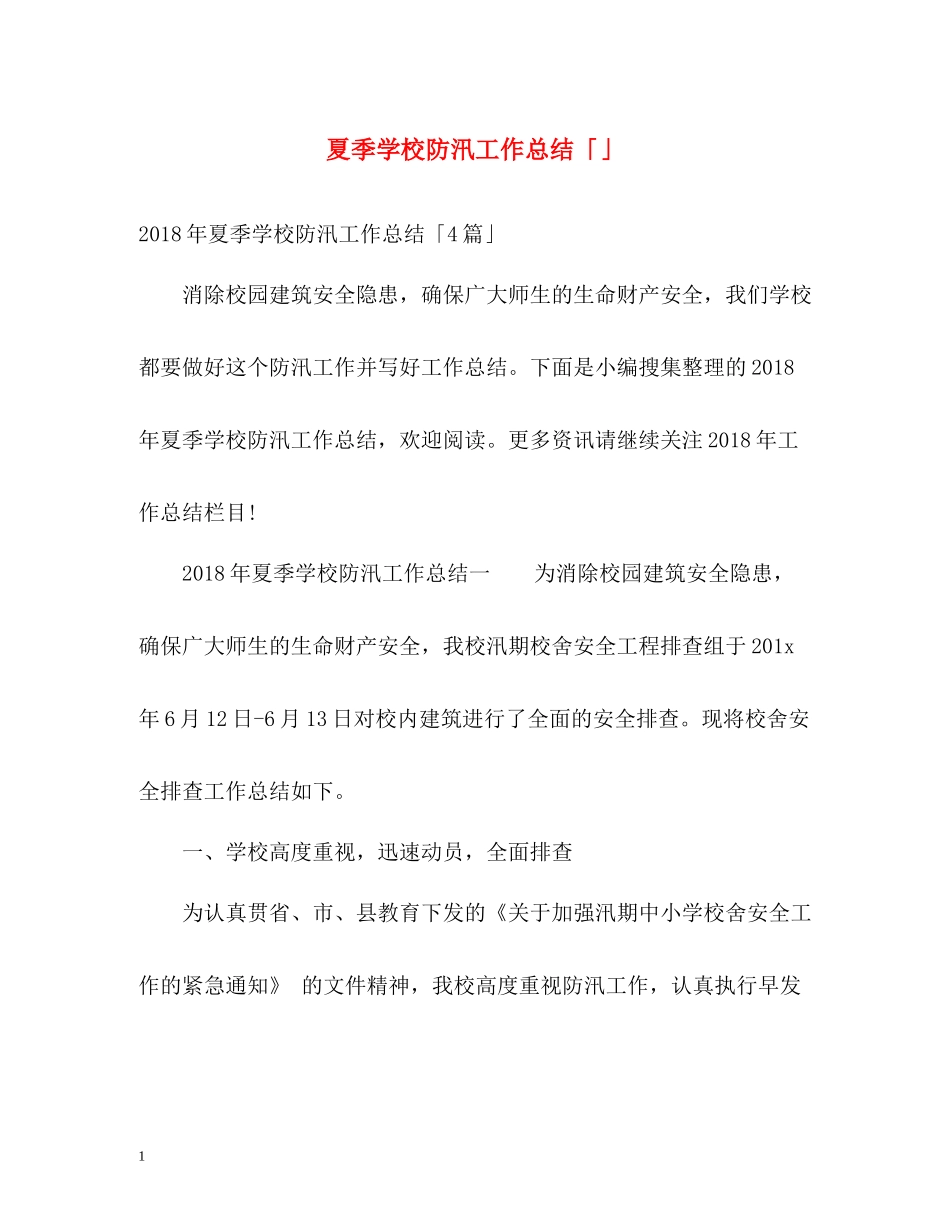 夏季学校防汛工作总结「」

2018年夏季学校防汛工作总结「4篇」

消除校园建筑安全隐患，确保广大师生的生命财产安全，我们学校都要做好这个防汛工作并写好工作总结。下面是小编搜集整理的2018年夏季学校防汛工作总结，欢迎阅读。更多资讯请继续关注2018年工作总结栏目!

2018年夏季学校防汛工作总结一　　为消除校园建筑安全隐患，确保广大师生的生命财产安全，我校汛期校舍安全工程排查组于201x年6月12日-6月13日对校内建筑进行了全面的安全排查。现将校舍安全排查工作总结如下。

一、学校高度重视，迅速动员，全面排查

为认真贯省、市、县教育下发的《关于加强汛期中小学校舍安全工作的紧急通知》 的文件精神，我校高度重视防汛工作，认真执行早发

1